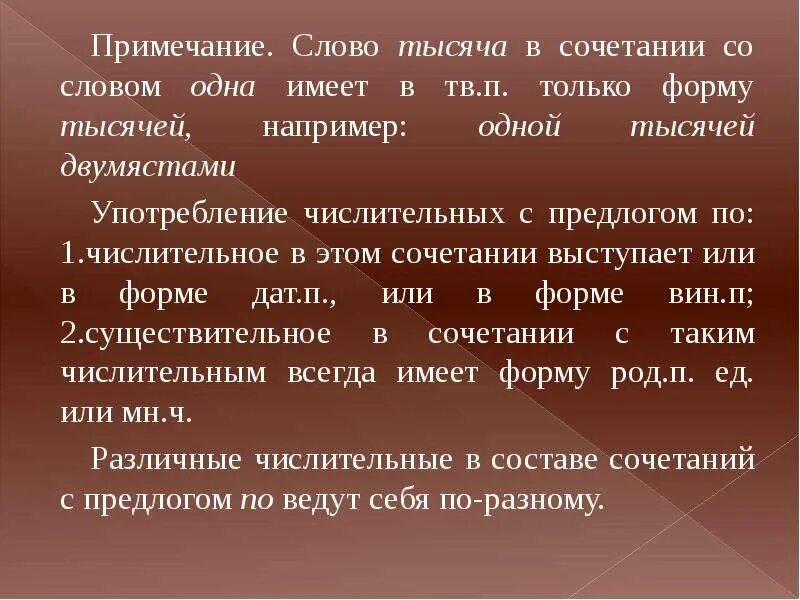 Примечание. Слово тысяча в сочетании со словом одна имеет в тв.п. только форму тысячей, например: одной тысячей двумястами

Употребление числительных с предлогом по: 1.числительное в этом сочетании выступает или в форме дат.п., или в форме вин.п; 2.существительное в сочетании с таким числительным всегда имеет форму род.п. ед. или мн.ч.

Различные числительные в составе сочетаний с предлогом по ведут себя по-разному.